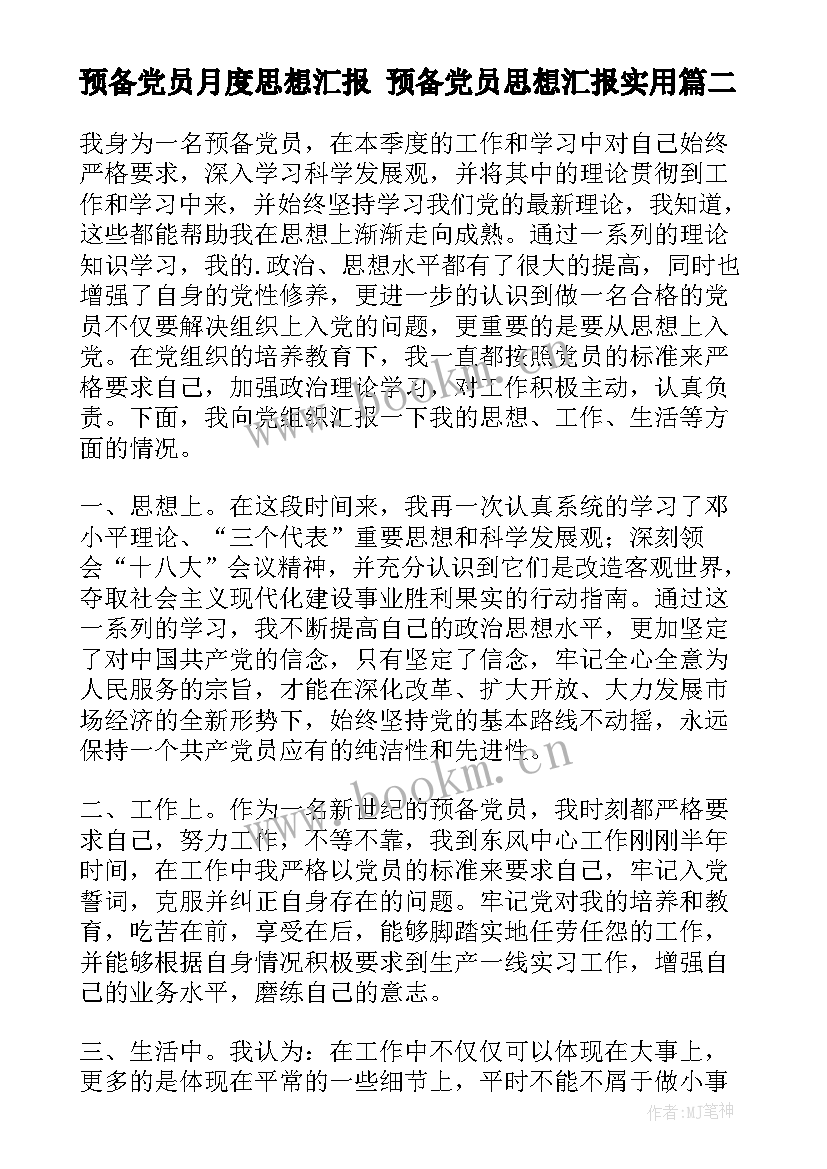 预备党员月度思想汇报 预备党员思想汇报实用篇二

我身为一名预备党员，在本季度的工作和学习中对自己始终严格要求，深入学习科学发展观，并将其中的理论贯彻到工作和学习中来，并始终坚持学习我们党的最新理论，我知道，这些都能帮助我在思想上渐渐走向成熟。通过一系列的理论知识学习，我的.政治、思想水平都有了很大的提高，同时也增强了自身的党性修养，更进一步的认识到做一名合格的党员不仅要解决组织上入党的问题，更重要的是要从思想上入党。在党组织的培养教育下，我一直都按照党员的标准来严格要求自己，加强政治理论学习，对工作积极主动，认真负责。下面，我向党组织汇报一下我的思想、工作、生活等方面的情况。

一、思想上。在这段时间来，我再一次认真系统的学习了邓小平理论、“三个代表”重要思想和科学发展观；深刻领会“十八大”会议精神，并充分认识到它们是改造客观世界，夺取社会主义现代化建设事业胜利果实的行动指南。通过这一系列的学习，我不断提高自己的政治思想水平，更加坚定了对中国共产党的信念，只有坚定了信念，牢记全心全意为人民服务的宗旨，才能在深化改革、扩大开放、大力发展市场经济的全新形势下，始终坚持党的基本路线不动摇，永远保持一个共产党员应有的纯洁性和先进性。

二、工作上。作为一名新世纪的预备党员，我时刻都严格要求自己，努力工作，不等不靠，我到东风中心工作刚刚半年时间，在工作中我严格以党员的标准来要求自己，牢记入党誓词，克服并纠正自身存在的问题。牢记党对我的培养和教育，吃苦在前，享受在后，能够脚踏实地任劳任怨的工作，并能够根据自身情况积极要求到生产一线实习工作，增强自己的业务水平，磨练自己的意志。

三、生活中。我认为：在工作中不仅仅可以体现在大事上，更多的是体现在平常的一些细节上，平时不能不屑于做小事

www.bookm.cn

作者：MJ笔神